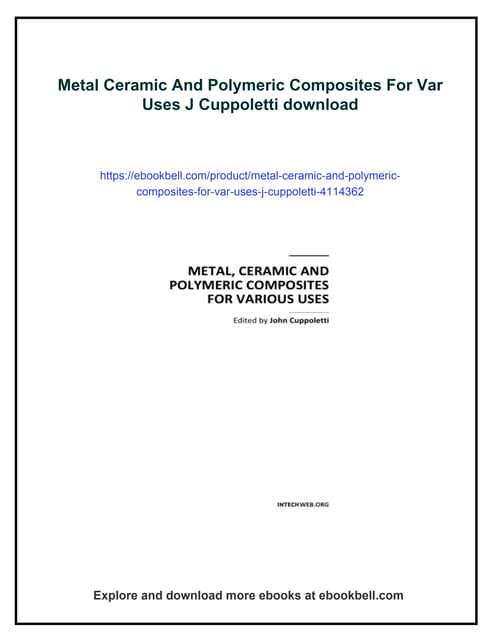 Metal Ceramic And Polymeric Composites For Var Uses J Cuppoletti download

https://ebookbell.com/product/metal-ceramic-and-polymeric-composites-for-var-uses-j-cuppoletti-4114362

METAL, CERAMIC AND POLYMERIC COMPOSITES FOR VARIOUS USES

Edited by John Cuppoletti

INTECHWEB.ORG

Explore and download more ebooks at ebookbell.com